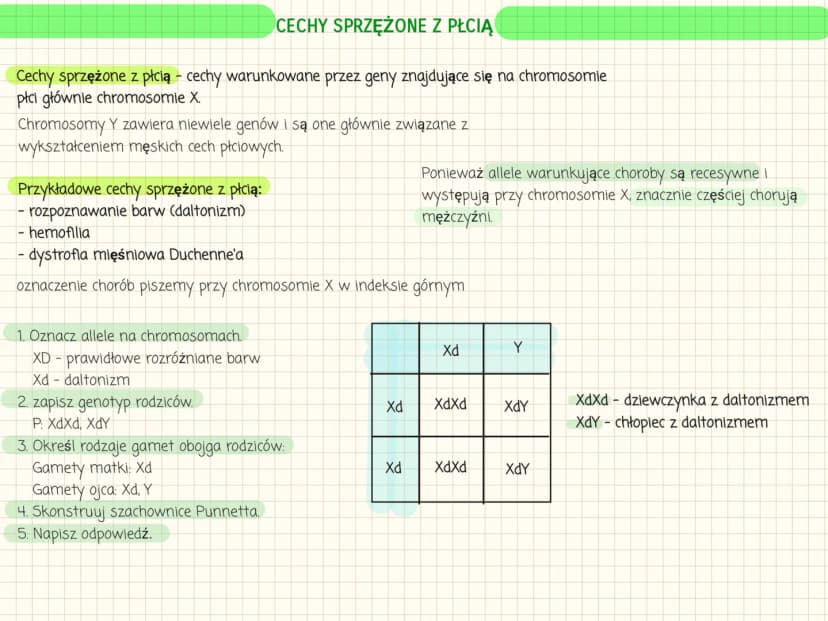 CECHY SPRZĘŻONE Z PŁCIĄ

Cechy sprzężone z płcią - cechy warunkowane przez geny znajdujące się na chromosomie płci głównie chromosomie X.

Chromosomy Y zawiera niewiele genów i są one głównie związane z wykształceniem męskich cech płciowych.

Przykładowe cechy sprzężone z płcią:
- rozpoznawanie barw (daltonizm)
- hemofilia
- dystrofia mięśniowa Duchenne'a

Ponieważ allele warunkujące choroby są recesywne i występują przy chromosomie X, znacznie częściej chorują mężczyźni.

oznaczenie chorób piszemy przy chromosomie X w indeksie górnym

1. Oznacz allele na chromosomach.
XD - prawidłowe rozróżniane barw
Xd - daltonizm
2. zapisz genotyp rodziców.
P: XdXd, XdY
3. Określ rodzaje gamet obojga rodziców:
Gamety matki: Xd
Gamety ojca: Xd, Y
4. Skonstruuj szachownice Punnetta.
5. Napisz odpowiedź.

|  | Xd | Y |
|---|---|---|
| Xd | XdXd | XdY |
| Xd | XdXd | XdY |

XdXd - dziewczynka z daltonizmem
XdY - chłopiec z daltonizmem